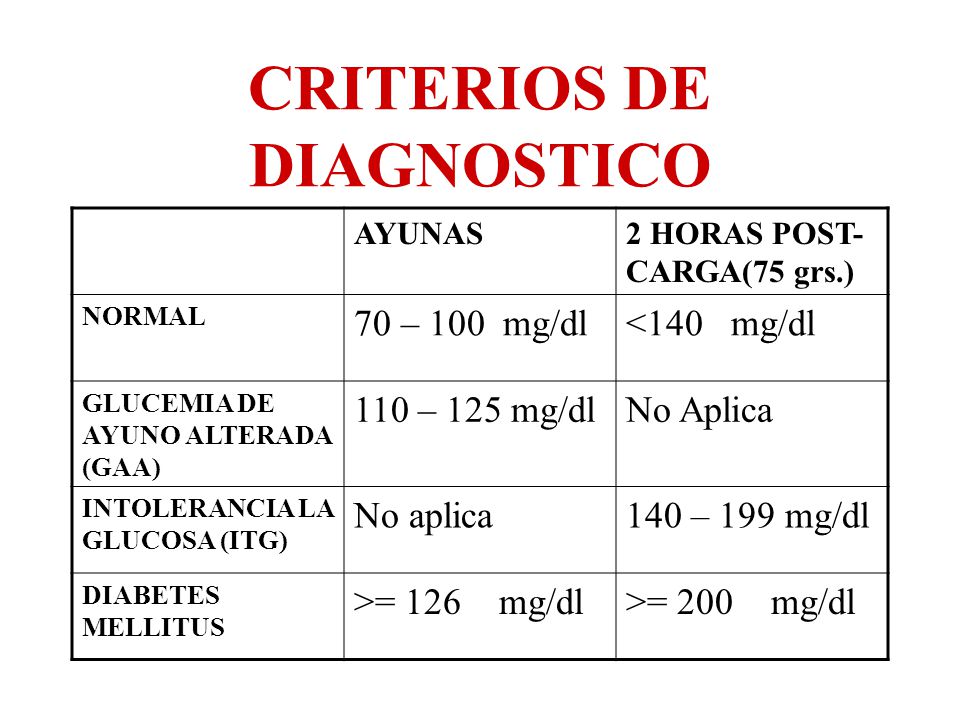 CRITERIOS DE DIAGNOSTICO

| | AYUNAS | 2 HORAS POST-CARGA(75 grs.) |
|---|---|---|
| NORMAL | 70 – 100 mg/dl | <140 mg/dl |
| GLUCEMIA DE AYUNO ALTERADA (GAA) | 110 – 125 mg/dl | No Aplica |
| INTOLERANCIA LA GLUCOSA (ITG) | No aplica | 140 – 199 mg/dl |
| DIABETES MELLITUS | >= 126 mg/dl | >= 200 mg/dl |